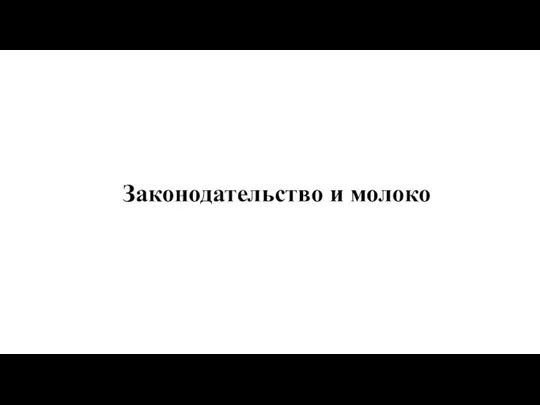 Законодательство и молоко